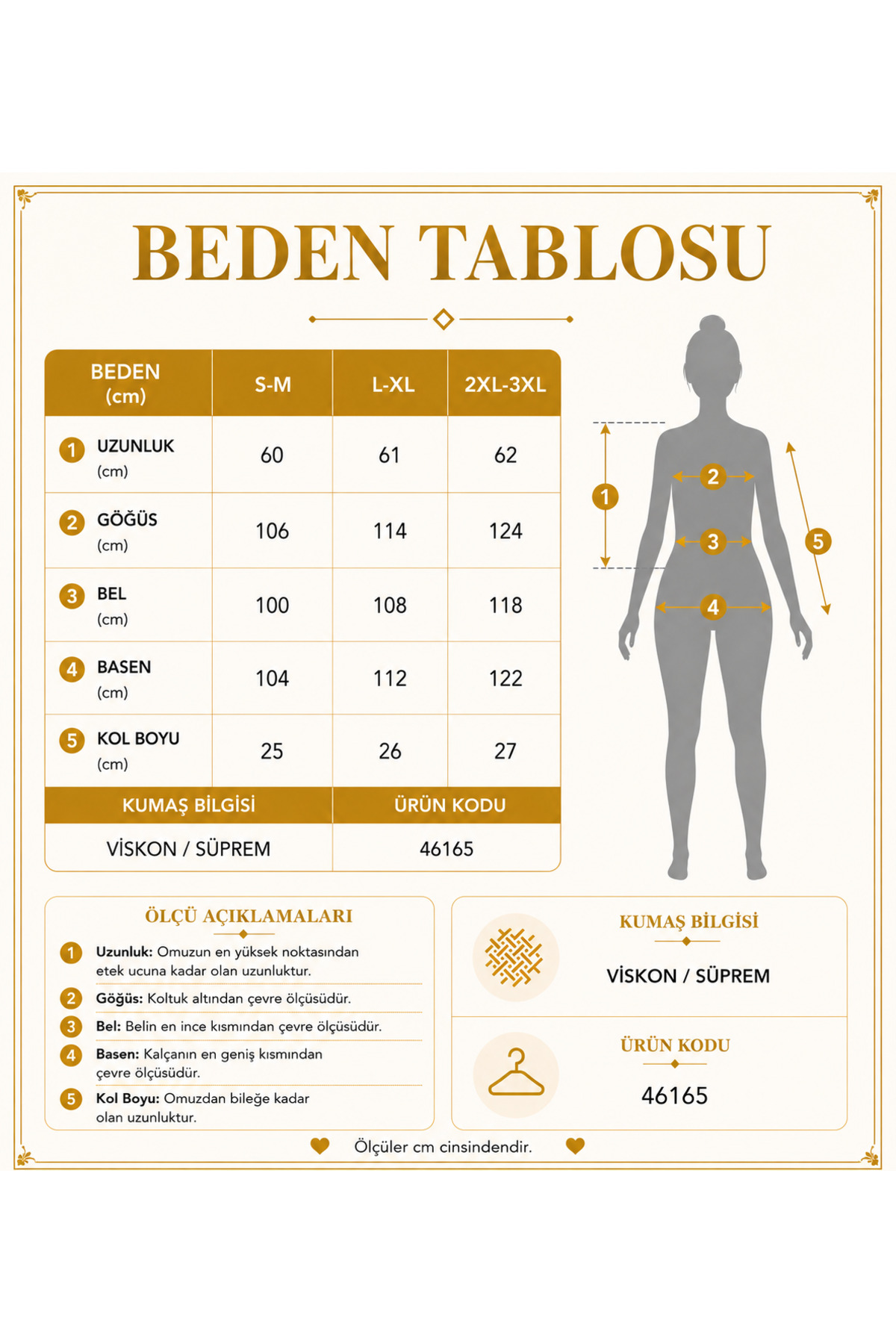 BEDEN TABLOSU

| BEDEN (cm) | S-M | L-XL | 2XL-3XL |
|---|---|---|---|
| 1 UZUNLUK (cm) | 60 | 61 | 62 |
| 2 GÖĞÜS (cm) | 106 | 114 | 124 |
| 3 BEL (cm) | 100 | 108 | 118 |
| 4 BASEN (cm) | 104 | 112 | 122 |
| 5 KOL BOYU (cm) | 25 | 26 | 27 |

| KUMAŞ BİLGİSİ | ÜRÜN KODU |
|---|---|
| VİSKON / SÜPREM | 46165 |

1 2 3 4 5

ÖLÇÜ AÇIKLAMALARI

1 Uzunluk: Omuzun en yüksek noktasından etek ucuna kadar olan uzunluktur.

2 Göğüs: Koltuk altından çevre ölçüsüdür.

3 Bel: Belin en ince kısmından çevre ölçüsüdür.

4 Basen: Kalçanın en geniş kısmından çevre ölçüsüdür.

5 Kol Boyu: Omuzdan bileğe kadar olan uzunluktur.

KUMAŞ BİLGİSİ

VİSKON / SÜPREM

ÜRÜN KODU

46165

Ölçüler cm cinsindendir.